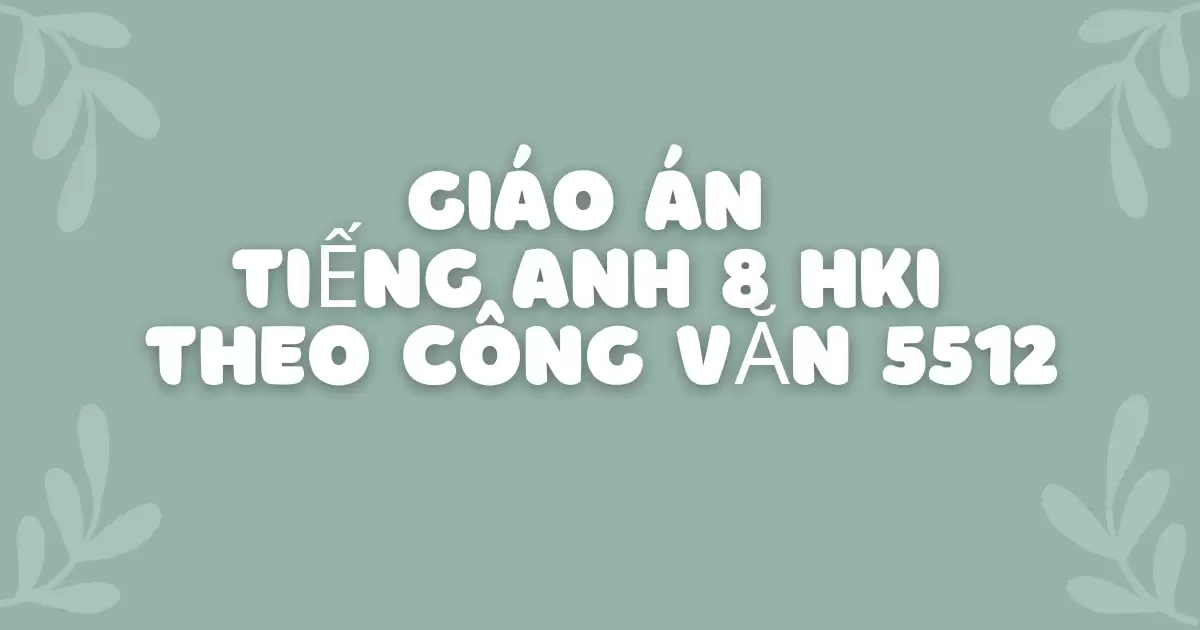 GIÁO ÁN
TIẾNG ANH 8 HKI
THEO CÔNG VĂN 5512